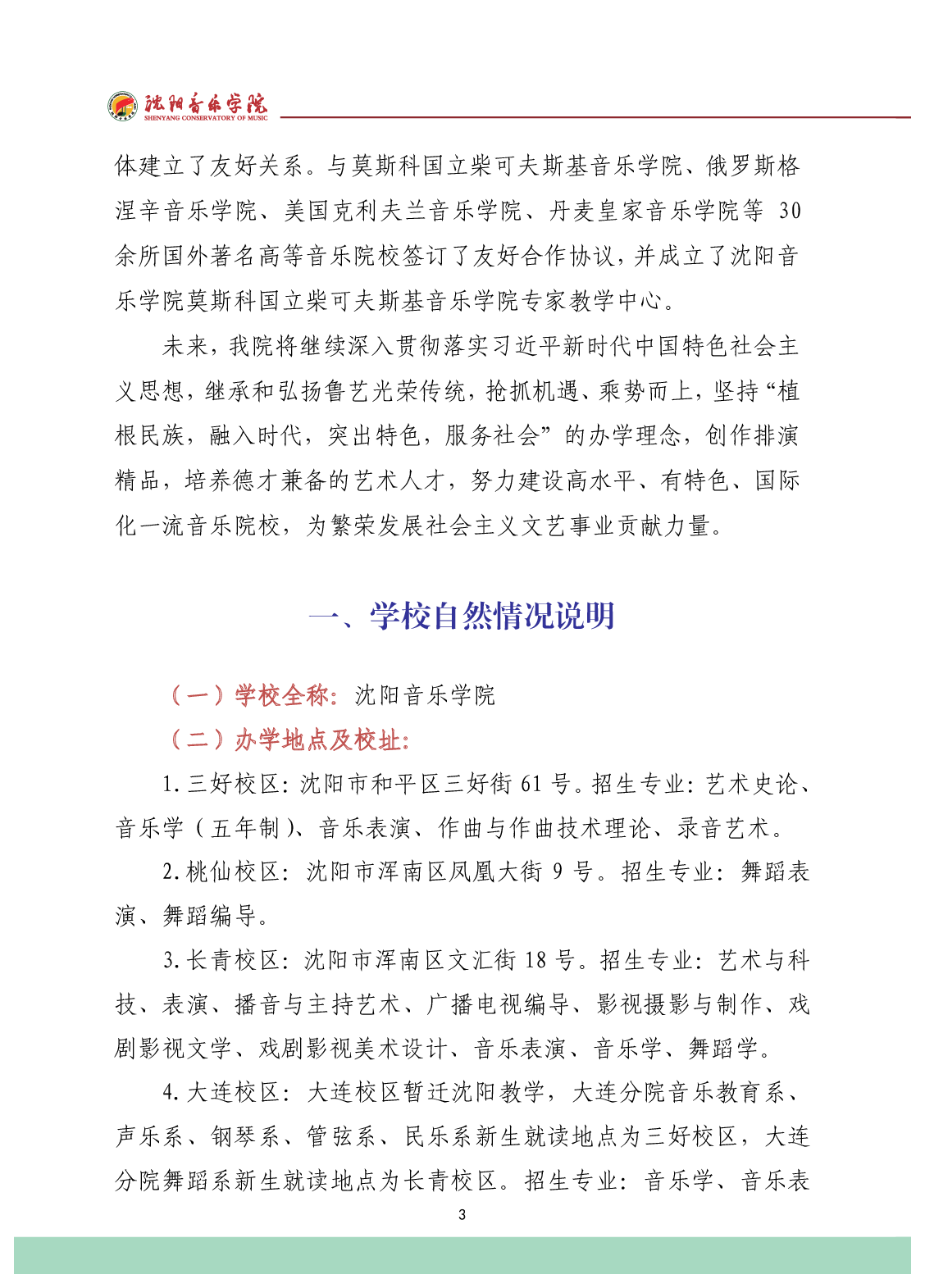 沈阳音乐学院
SHENYANG CONSERVATORY OF MUSIC

体建立了友好关系。与莫斯科国立柴可夫斯基音乐学院、俄罗斯格涅辛音乐学院、美国克利夫兰音乐学院、丹麦皇家音乐学院等30余所国外著名高等音乐院校签订了友好合作协议，并成立了沈阳音乐学院莫斯科国立柴可夫斯基音乐学院专家教学中心。

未来，我院将继续深入贯彻落实习近平新时代中国特色社会主义思想，继承和弘扬鲁艺光荣传统，抢抓机遇、乘势而上，坚持“植根民族，融入时代，突出特色，服务社会”的办学理念，创作排演精品，培养德才兼备的艺术人才，努力建设高水平、有特色、国际化一流音乐院校，为繁荣发展社会主义文艺事业贡献力量。

一、学校自然情况说明

（一）学校全称：沈阳音乐学院

（二）办学地点及校址：

1.三好校区：沈阳市和平区三好街61号。招生专业：艺术史论、音乐学（五年制）、音乐表演、作曲与作曲技术理论、录音艺术。

2.桃仙校区：沈阳市浑南区凤凰大街9号。招生专业：舞蹈表演、舞蹈编导。

3.长青校区：沈阳市浑南区文汇街18号。招生专业：艺术与科技、表演、播音与主持艺术、广播电视编导、影视摄影与制作、戏剧影视文学、戏剧影视美术设计、音乐表演、音乐学、舞蹈学。

4.大连校区：大连校区暂迁沈阳教学，大连分院音乐教育系、声乐系、钢琴系、管弦系、民乐系新生就读地点为三好校区，大连分院舞蹈系新生就读地点为长青校区。招生专业：音乐学、音乐表

3